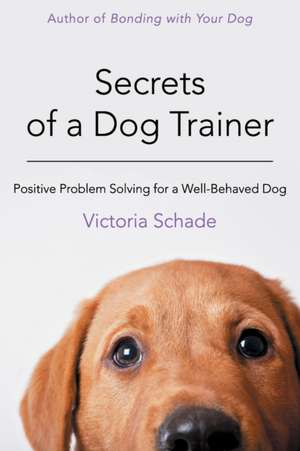 Author of Bonding with Your Dog

Secrets of a Dog Trainer

Positive Problem Solving for a Well-Behaved Dog

Victoria Schade